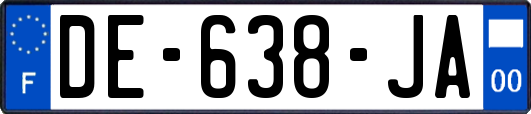 F

DE-638-JA

00